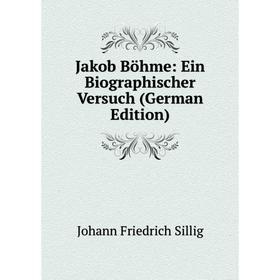 Jakob Böhme: Ein Biographischer Versuch (German Edition)

Johann Friedrich Sillig